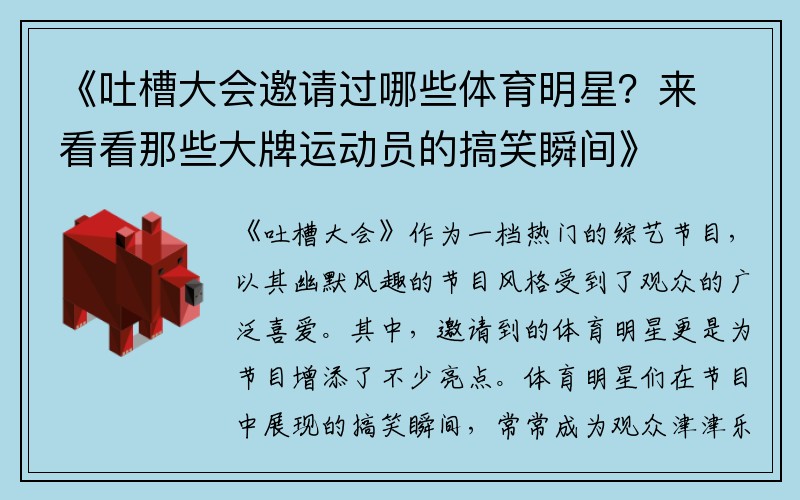 《吐槽大会邀请过哪些体育明星？来看看那些大牌运动员的搞笑瞬间》

《吐槽大会》作为一档热门的综艺节目，以其幽默风趣的节目风格受到了观众的广泛喜爱。其中，邀请到的体育明星更是为节目增添了不少亮点。体育明星们在节目中展现的搞笑瞬间，常常成为观众津津乐